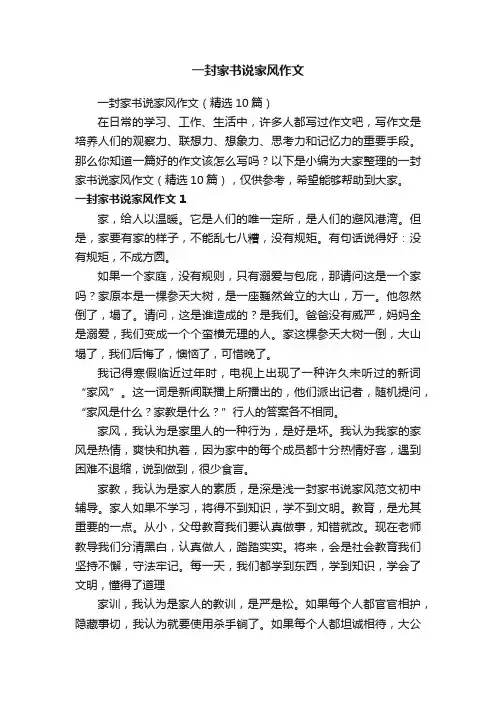 一封家书说家风作文

一封家书说家风作文（精选 10 篇）

在日常的学习、工作、生活中，许多人都写过作文吧，写作文是培养人们的观察力、联想力、想象力、思考力和记忆力的重要手段。那么你知道一篇好的作文该怎么写吗？以下是小编为大家整理的一封家书说家风作文（精选 10 篇），仅供参考，希望能够帮助到大家。

一封家书说家风作文 1

家，给人以温暖。它是人们的唯一定所，是人们的避风港湾。但是，家要有家的样子，不能乱七八糟，没有规矩。有句话说得好：没有规矩，不成方圆。

如果一个家庭，没有规则，只有溺爱与包庇，那请问这是一个家吗？家原本是一棵参天大树，是一座巍然耸立的大山，万一。他忽然倒了，塌了。请问，这是谁造成的？是我们。爸爸没有威严，妈妈全是溺爱，我们变成一个个蛮横无理的人。家这棵参天大树一倒，大山塌了，我们后悔了，懊恼了，可惜晚了。

我记得寒假临近过年时，电视上出现了一种许久未听过的新词“家风”。这一词是新闻联播上所播出的，他们派出记者，随机提问，“家风是什么？家教是什么？”行人的答案各不相同。

家风，我认为是家里人的一种行为，是好是坏。我认为我家的家风是热情，爽快和执着，因为家中的每个成员都十分热情好客，遇到困难不退缩，说到做到，很少食言。

家教，我认为是家人的素质，是深是浅一封家书说家风范文初中辅导。家人如果不学习，将得不到知识，学不到文明。教育，是尤其重要的一点。从小，父母教育我们要认真做事，知错就改。现在老师教导我们分清黑白，认真做人，踏踏实实。将来，会是社会教育我们坚持不懈，守法牢记。每一天，我们都学到东西，学到知识，学会了文明，懂得了道理

家训，我认为是家人的教训，是严是松。如果每个人都官官相护，隐藏事切，我认为就要使用杀手锏了。如果每个人都坦诚相待，大公